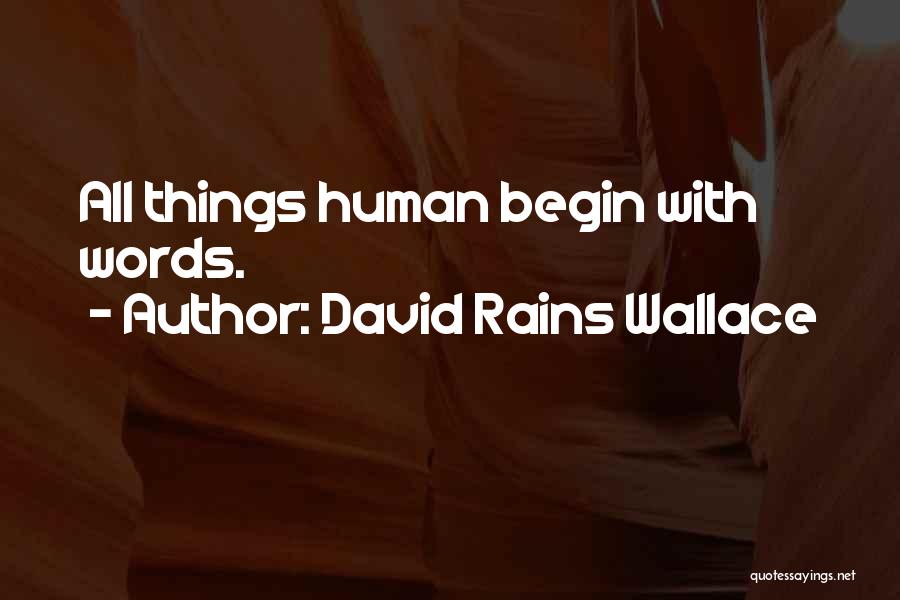 All things human begin with words.
- Author: David Rains Wallace

quotessayings.net